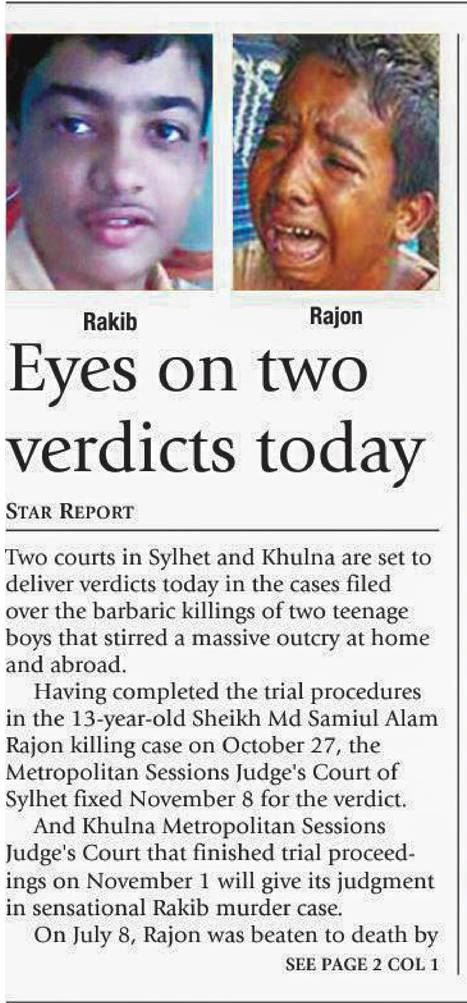 Rakib

Rajon

Eyes on two verdicts today

STAR REPORT

Two courts in Sylhet and Khulna are set to deliver verdicts today in the cases filed over the barbaric killings of two teenage boys that stirred a massive outcry at home and abroad.

Having completed the trial procedures in the 13-year-old Sheikh Md Samiul Alam Rajon killing case on October 27, the Metropolitan Sessions Judge's Court of Sylhet fixed November 8 for the verdict.

And Khulna Metropolitan Sessions Judge's Court that finished trial proceedings on November 1 will give its judgment in sensational Rakib murder case.

On July 8, Rajon was beaten to death by

SEE PAGE 2 COL 1